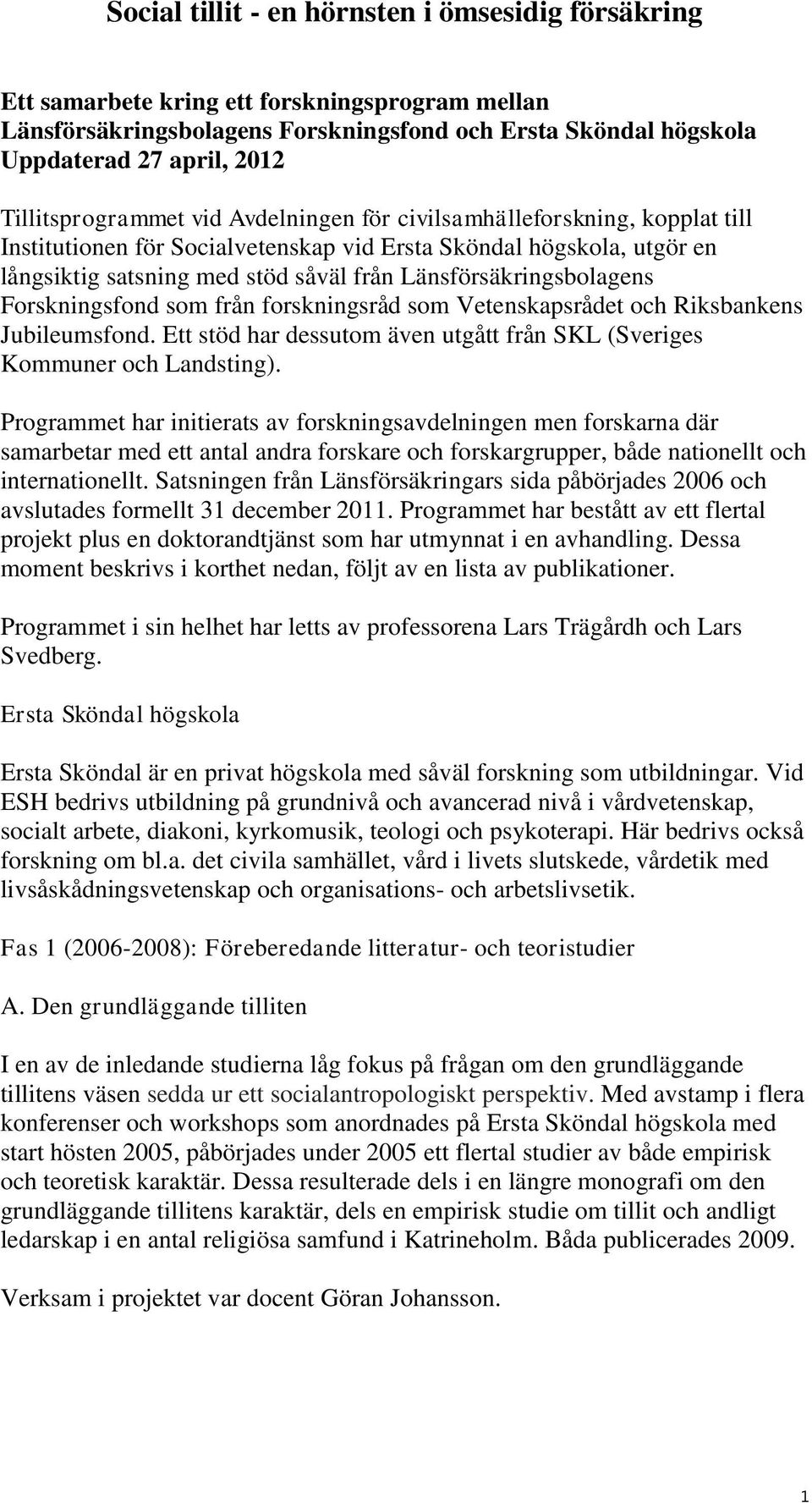 Social tillit - en hörnsten i ömsesidig försäkring

Ett samarbete kring ett forskningsprogram mellan Länsförsäkringsbolagens Forskningsfond och Ersta Sköndal högskola Uppdaterad 27 april, 2012

Tillitsprogrammet vid Avdelningen för civilsamhälleforskning, kopplat till Institutionen för Socialvetenskap vid Ersta Sköndal högskola, utgör en långsiktig satsning med stöd såväl från Länsförsäkringsbolagens Forskningsfond som från forskningsråd som Vetenskapsrådet och Riksbankens Jubileumsfond. Ett stöd har dessutom även utgått från SKL (Sveriges Kommuner och Landsting).

Programmet har initierats av forskningsavdelningen men forskarna där samarbetar med ett antal andra forskare och forskargrupper, både nationellt och internationellt. Satsningen från Länsförsäkringars sida påbörjades 2006 och avslutades formellt 31 december 2011. Programmet har bestått av ett flertal projekt plus en doktorandtjänst som har utmynnat i en avhandling. Dessa moment beskrivs i korthet nedan, följt av en lista av publikationer.

Programmet i sin helhet har letts av professorena Lars Trägårdh och Lars Svedberg.

Ersta Sköndal högskola

Ersta Sköndal är en privat högskola med såväl forskning som utbildningar. Vid ESH bedrivs utbildning på grundnivå och avancerad nivå i vårdvetenskap, socialt arbete, diakoni, kyrkomusik, teologi och psykoterapi. Här bedrivs också forskning om bl.a. det civila samhället, vård i livets slutskede, vårdetik med livsåskådningsvetenskap och organisations- och arbetslivsetik.

Fas 1 (2006-2008): Föreberedande litteratur- och teoristudier

A. Den grundläggande tilliten

I en av de inledande studierna låg fokus på frågan om den grundläggande tillitens väsen sedda ur ett socialantropologiskt perspektiv. Med avstamp i flera konferenser och workshops som anordnades på Ersta Sköndal högskola med start hösten 2005, påbörjades under 2005 ett flertal studier av både empirisk och teoretisk karaktär. Dessa resulterade dels i en längre monografi om den grundläggande tillitens karaktär, dels en empirisk studie om tillit och andligt ledarskap i en antal religiösa samfund i Katrineholm. Båda publicerades 2009.

Verksam i projektet var docent Göran Johansson.

1